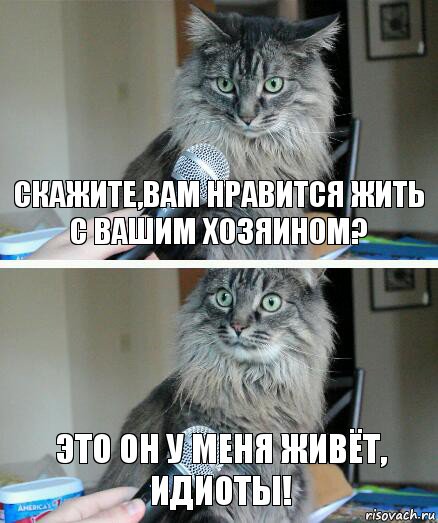 СКАЖИТЕ,ВАМ НРАВИТСЯ ЖИТЬ С ВАШИМ ХОЗЯИНОМ?

ЭТО ОН У МЕНЯ ЖИВЁТ, ИДИОТЫ!

AMERICA'S

risovach.ru